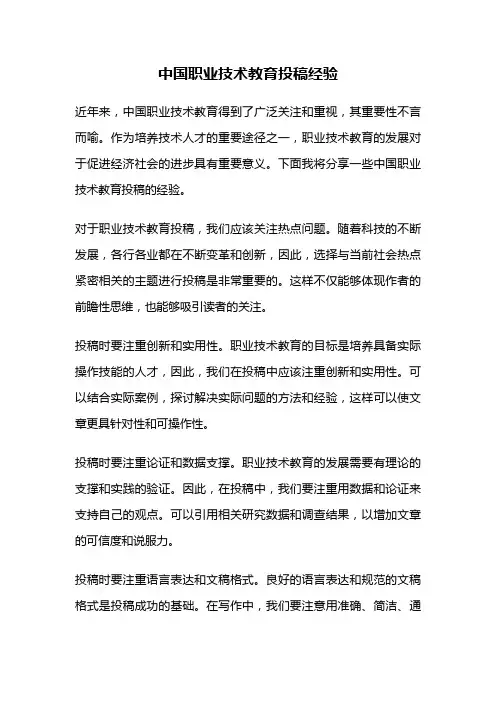 中国职业技术教育投稿经验

近年来，中国职业技术教育得到了广泛关注和重视，其重要性不言而喻。作为培养技术人才的重要途径之一，职业技术教育的发展对于促进经济社会的进步具有重要意义。下面我将分享一些中国职业技术教育投稿的经验。

对于职业技术教育投稿，我们应该关注热点问题。随着科技的不断发展，各行各业都在不断变革和创新，因此，选择与当前社会热点紧密相关的主题进行投稿是非常重要的。这样不仅能够体现作者的前瞻性思维，也能够吸引读者的关注。

投稿时要注重创新和实用性。职业技术教育的目标是培养具备实际操作技能的人才，因此，我们在投稿中应该注重创新和实用性。可以结合实际案例，探讨解决实际问题的方法和经验，这样可以使文章更具针对性和可操作性。

投稿时要注重论证和数据支撑。职业技术教育的发展需要有理论的支撑和实践的验证。因此，在投稿中，我们要注重用数据和论证来支持自己的观点。可以引用相关研究数据和调查结果，以增加文章的可信度和说服力。

投稿时要注重语言表达和文稿格式。良好的语言表达和规范的文稿格式是投稿成功的基础。在写作中，我们要注意用准确、简洁、通